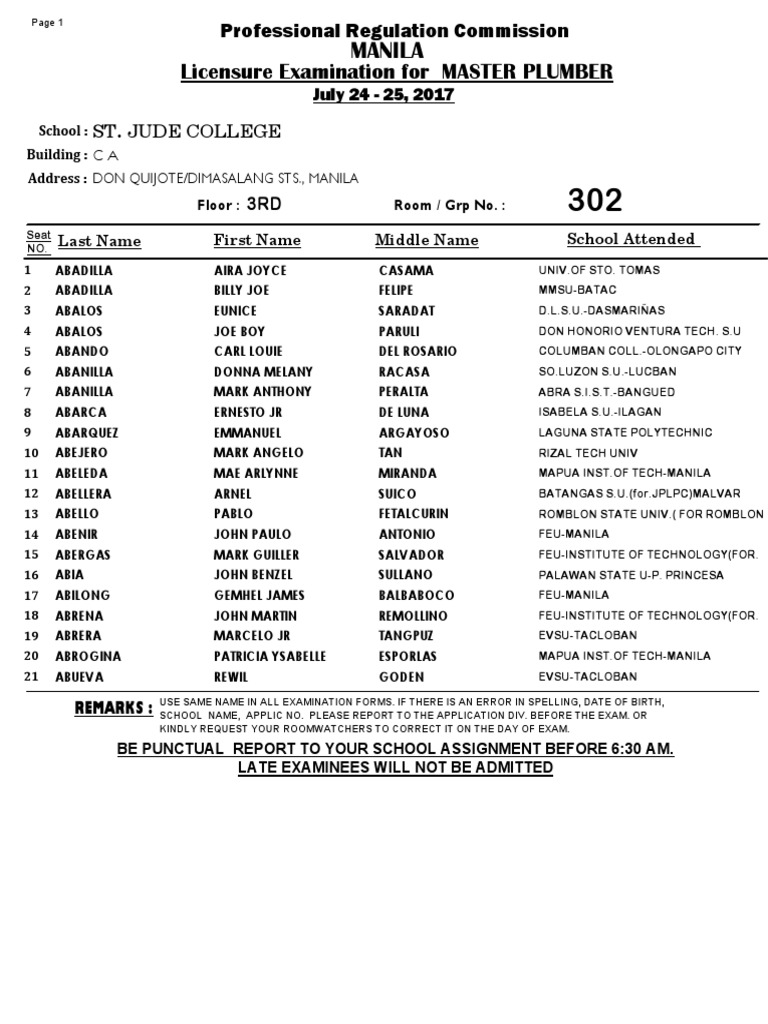 Page 1

Professional Regulation Commission
MANILA
Licensure Examination for MASTER PLUMBER
July 24 - 25, 2017

School : ST. JUDE COLLEGE
Building : C A
Address : DON QUIJOTE/DIMASALANG STS., MANILA
Floor : 3RD
Room / Grp No. : 302

| Seat NO. | Last Name | First Name | Middle Name | School Attended |
|---|---|---|---|---|
| 1 | ABADILLA | AIRA JOYCE | CASAMA | UNIV.OF STO. TOMAS |
| 2 | ABADILLA | BILLY JOE | FELIPE | MMSU-BATAC |
| 3 | ABALOS | EUNICE | SARADAT | D.L.S.U.-DASMARIÑAS |
| 4 | ABALOS | JOE BOY | PARULI | DON HONORIO VENTURA TECH. S.U |
| 5 | ABANDO | CARL LOUIE | DEL ROSARIO | COLUMBAN COLL.-OLONGAPO CITY |
| 6 | ABANILLA | DONNA MELANY | RACASA | SO.LUZON S.U.-LUCBAN |
| 7 | ABANILLA | MARK ANTHONY | PERALTA | ABRA S.I.S.T.-BANGUED |
| 8 | ABARCA | ERNESTO JR | DE LUNA | ISABELA S.U.-ILAGAN |
| 9 | ABARQUEZ | EMMANUEL | ARGAYOSO | LAGUNA STATE POLYTECHNIC |
| 10 | ABEJERO | MARK ANGELO | TAN | RIZAL TECH UNIV |
| 11 | ABELEDA | MAE ARLYNNE | MIRANDA | MAPUA INST.OF TECH-MANILA |
| 12 | ABELLERA | ARNEL | SUICO | BATANGAS S.U.(for.JPLPC)MALVAR |
| 13 | ABELLO | PABLO | FETALCURIN | ROMBLON STATE UNIV.( FOR ROMBLON |
| 14 | ABENIR | JOHN PAULO | ANTONIO | FEU-MANILA |
| 15 | ABERGAS | MARK GUILLER | SALVADOR | FEU-INSTITUTE OF TECHNOLOGY(FOR. |
| 16 | ABIA | JOHN BENZEL | SULLANO | PALAWAN STATE U-P. PRINCESA |
| 17 | ABILONG | GEMHEL JAMES | BALBABOCO | FEU-MANILA |
| 18 | ABRENA | JOHN MARTIN | REMOLLINO | FEU-INSTITUTE OF TECHNOLOGY(FOR. |
| 19 | ABRERA | MARCELO JR | TANGPUZ | EVSU-TACLOBAN |
| 20 | ABROGINA | PATRICIA YSABELLE | ESPORLAS | MAPUA INST.OF TECH-MANILA |
| 21 | ABUEVA | REWIL | GODEN | EVSU-TACLOBAN |

REMARKS : USE SAME NAME IN ALL EXAMINATION FORMS. IF THERE IS AN ERROR IN SPELLING, DATE OF BIRTH, SCHOOL NAME, APPLIC NO. PLEASE REPORT TO THE APPLICATION DIV. BEFORE THE EXAM. OR KINDLY REQUEST YOUR ROOMWATCHERS TO CORRECT IT ON THE DAY OF EXAM.

BE PUNCTUAL REPORT TO YOUR SCHOOL ASSIGNMENT BEFORE 6:30 AM.
LATE EXAMINEES WILL NOT BE ADMITTED